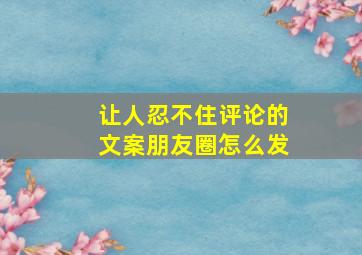 让人忍不住评论的
文案朋友圈怎么发